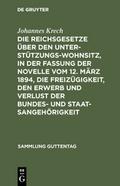 DE GRUYTER

Johannes Krech

DIE REICHSGESETZE ÜBER DEN UNTERSTÜTZUNGS-WOHNSITZ, IN DER FASSUNG DER NOVELLE VOM 12. MÄRZ 1894, DIE FREIZÜGIGKEIT, DEN ERWERB UND VERLUST DER BUNDES- UND STAATSANGEHÖRIGKEIT

SAMMLUNG GUTTENTAG

DE G